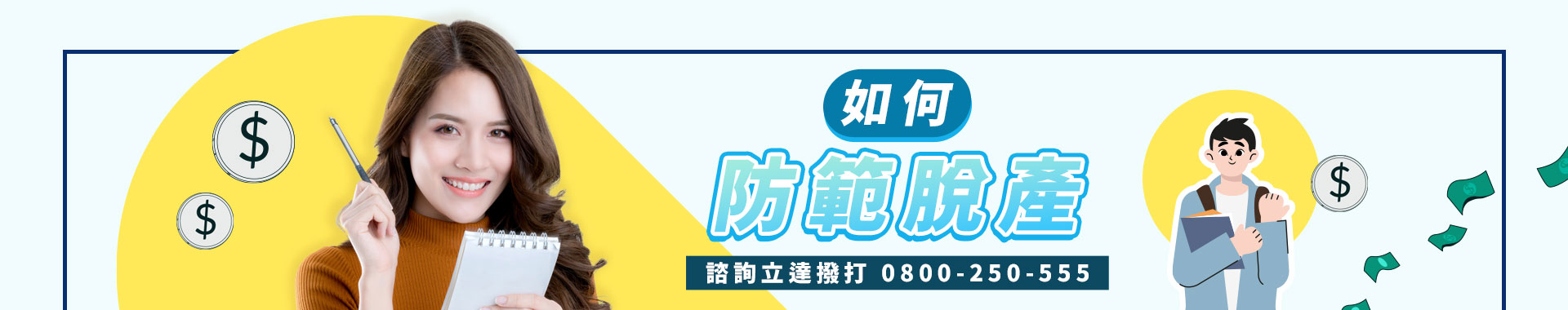 $

$

如何

防範脫產

諮詢立達撥打 0800-250-555

$